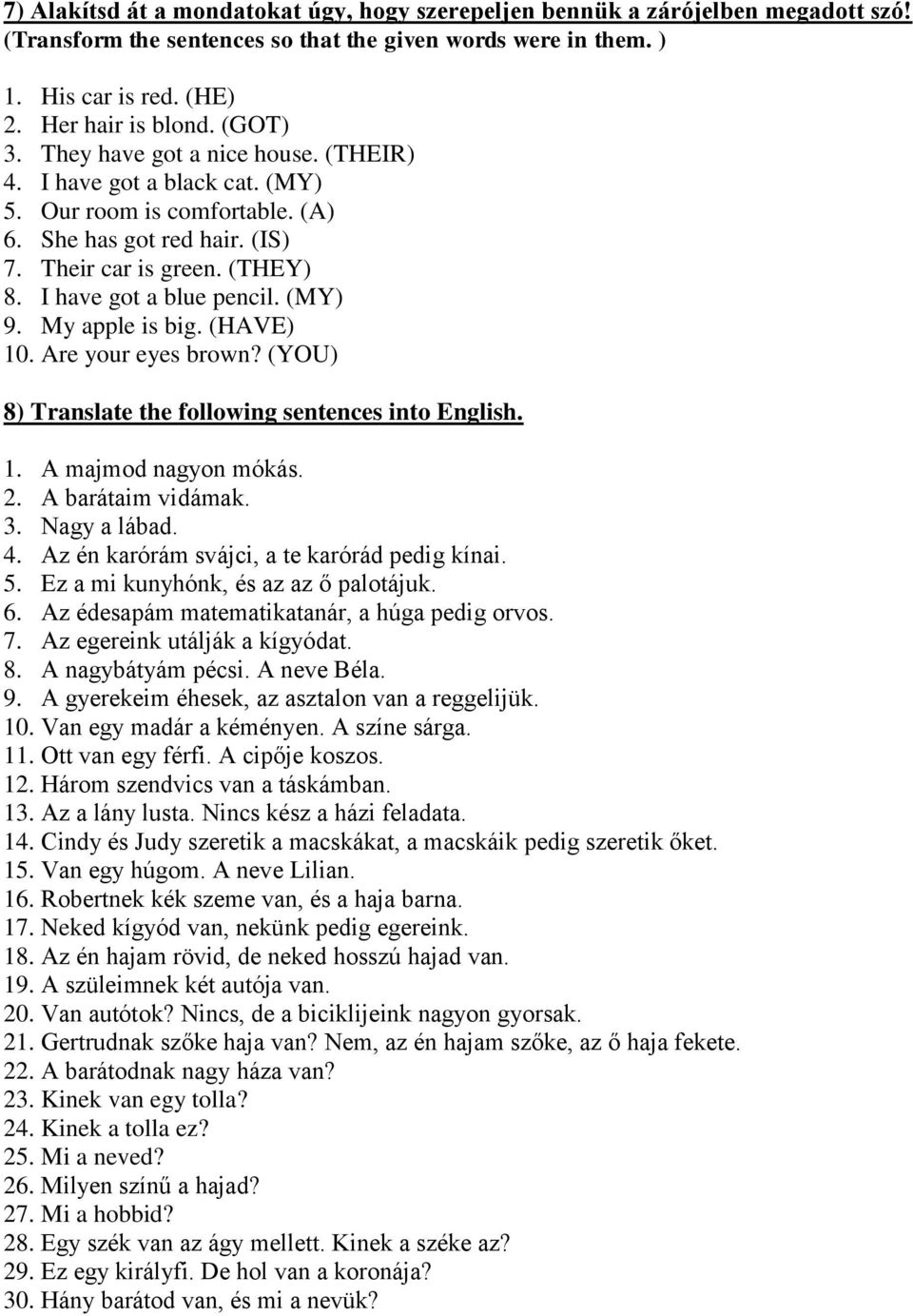 7) Alakítsd át a mondatokat úgy, hogy szerepeljen bennük a zárójelben megadott szó! (Transform the sentences so that the given words were in them. )

1. His car is red. (HE)
2. Her hair is blond. (GOT)
3. They have got a nice house. (THEIR)
4. I have got a black cat. (MY)
5. Our room is comfortable. (A)
6. She has got red hair. (IS)
7. Their car is green. (THEY)
8. I have got a blue pencil. (MY)
9. My apple is big. (HAVE)
10. Are your eyes brown? (YOU)

8) Translate the following sentences into English.

1. A majmod nagyon mókás.
2. A barátaim vidámak.
3. Nagy a lábad.
4. Az én karórám svájci, a te karórád pedig kínai.
5. Ez a mi kunyhónk, és az az ő palotájuk.
6. Az édesapám matematikatanár, a húga pedig orvos.
7. Az egereink utálják a kígyódat.
8. A nagybátyám pécsi. A neve Béla.
9. A gyerekeim éhesek, az asztalon van a reggelijük.
10. Van egy madár a kéményen. A színe sárga.
11. Ott van egy férfi. A cipője koszos.
12. Három szendvics van a táskámban.
13. Az a lány lusta. Nincs kész a házi feladata.
14. Cindy és Judy szeretik a macskákat, a macskáik pedig szeretik őket.
15. Van egy húgom. A neve Lilian.
16. Robertnek kék szeme van, és a haja barna.
17. Neked kígyód van, nekünk pedig egereink.
18. Az én hajam rövid, de neked hosszú hajad van.
19. A szüleimnek két autója van.
20. Van autótok? Nincs, de a biciklijeink nagyon gyorsak.
21. Gertrudnak szőke haja van? Nem, az én hajam szőke, az ő haja fekete.
22. A barátodnak nagy háza van?
23. Kinek van egy tolla?
24. Kinek a tolla ez?
25. Mi a neved?
26. Milyen színű a hajad?
27. Mi a hobbid?
28. Egy szék van az ágy mellett. Kinek a széke az?
29. Ez egy királyfi. De hol van a koronája?
30. Hány barátod van, és mi a nevük?